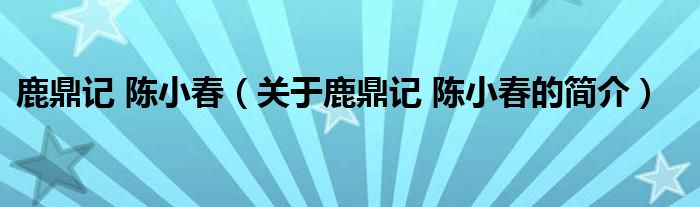 鹿鼎记 陈小春（关于鹿鼎记 陈小春的简介）